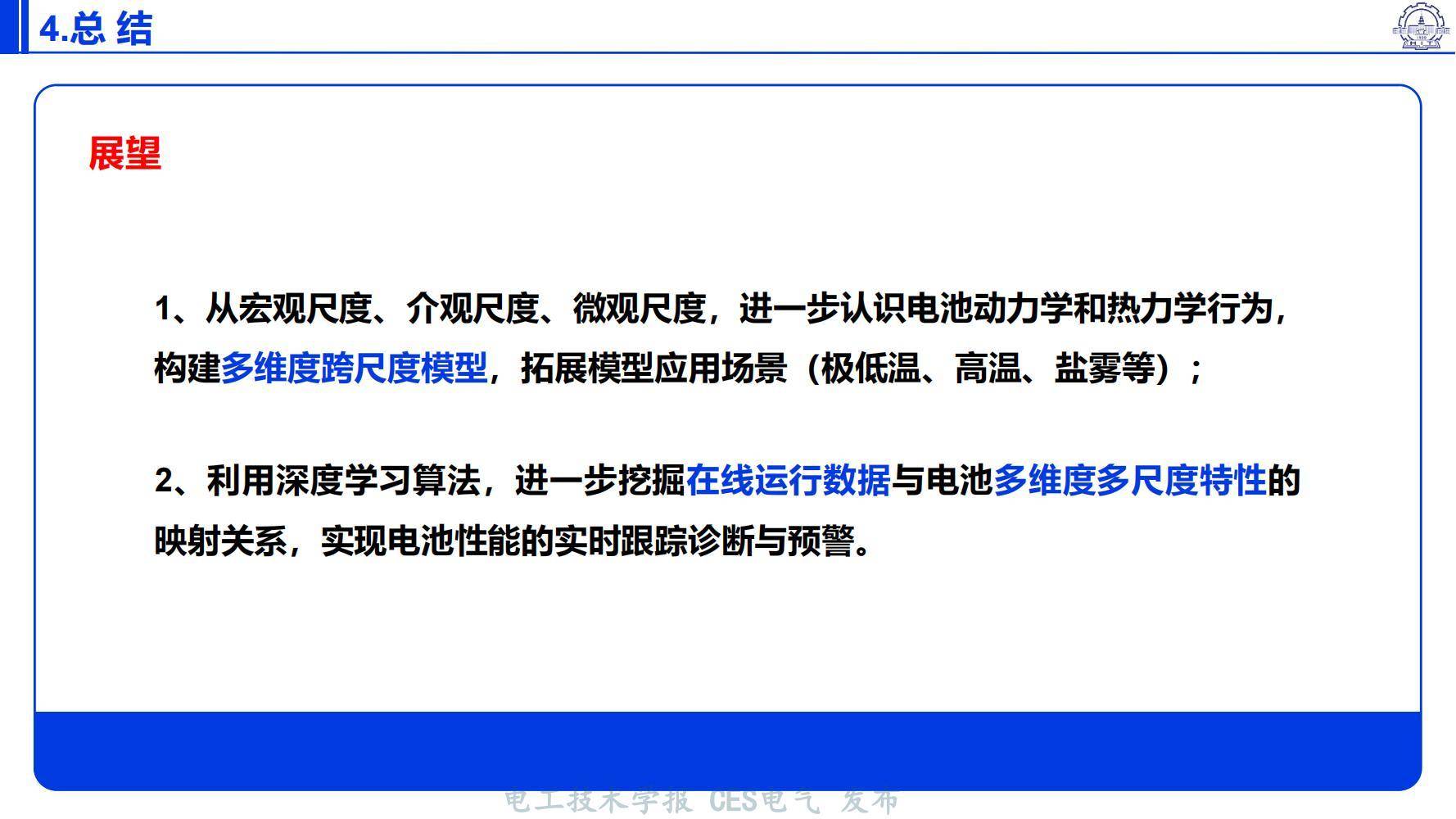 4.总 结

展望

1、从宏观尺度、介观尺度、微观尺度，进一步认识电池动力学和热力学行为，构建多维度跨尺度模型，拓展模型应用场景（极低温、高温、盐雾等）；

2、利用深度学习算法，进一步挖掘在线运行数据与电池多维度多尺度特性的映射关系，实现电池性能的实时跟踪诊断与预警。

电工技术学报 CES电气 发布